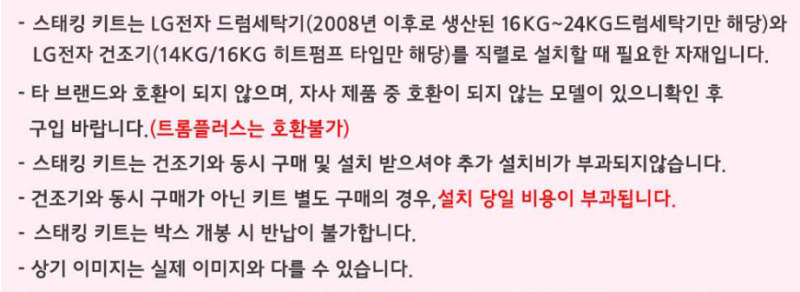 - 스태킹 키트는 LG전자 드럼세탁기(2008년 이후로 생산된 16KG~24KG드럼세탁기만 해당)와 LG전자 건조기(14KG/16KG 히트펌프 타입만 해당)를 직렬로 설치할 때 필요한 자재입니다.

- 타 브랜드와 호환이 되지 않으며, 자사 제품 중 호환이 되지 않는 모델이 있으니확인 후 구입 바랍니다.(트롬플러스는 호환불가)

- 스태킹 키트는 건조기와 동시 구매 및 설치 받으셔야 추가 설치비가 부과되지않습니다.

- 건조기와 동시 구매가 아닌 키트 별도 구매의 경우,설치 당일 비용이 부과됩니다.

- 스태킹 키트는 박스 개봉 시 반납이 불가합니다.

- 상기 이미지는 실제 이미지와 다를 수 있습니다.